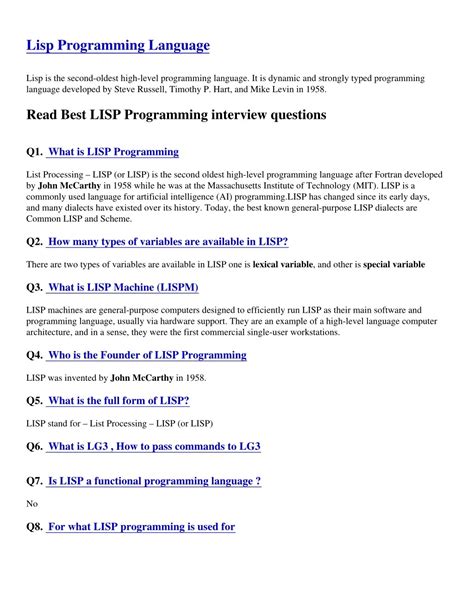 Lisp Programming Language

Lisp is the second-oldest high-level programming language. It is dynamic and strongly typed programming language developed by Steve Russell, Timothy P. Hart, and Mike Levin in 1958.

Read Best LISP Programming interview questions

Q1. What is LISP Programming

List Processing – LISP (or LISP) is the second oldest high-level programming language after Fortran developed by John McCarthy in 1958 while he was at the Massachusetts Institute of Technology (MIT). LISP is a commonly used language for artificial intelligence (AI) programming.LISP has changed since its early days, and many dialects have existed over its history. Today, the best known general-purpose LISP dialects are Common LISP and Scheme.

Q2. How many types of variables are available in LISP?

There are two types of variables are available in LISP one is lexical variable, and other is special variable

Q3. What is LISP Machine (LISPM)

LISP machines are general-purpose computers designed to efficiently run LISP as their main software and programming language, usually via hardware support. They are an example of a high-level language computer architecture, and in a sense, they were the first commercial single-user workstations.

Q4. Who is the Founder of LISP Programming

LISP was invented by John McCarthy in 1958.

Q5. What is the full form of LISP?

LISP stand for – List Processing – LISP (or LISP)

Q6. What is LG3 , How to pass commands to LG3

Q7. Is LISP a functional programming language ?

No

Q8. For what LISP programming is used for